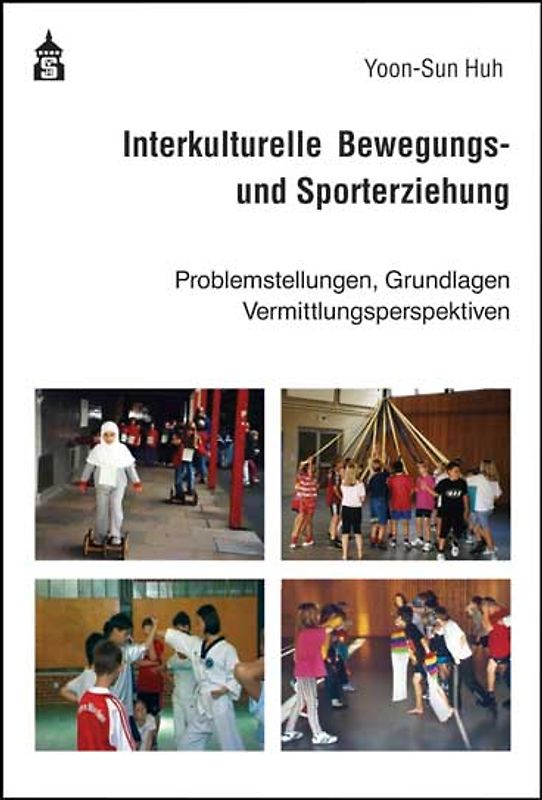 Yoon-Sun Huh

Interkulturelle Bewegungs- und Sporterziehung

Problemstellungen, Grundlagen Vermittlungsperspektiven